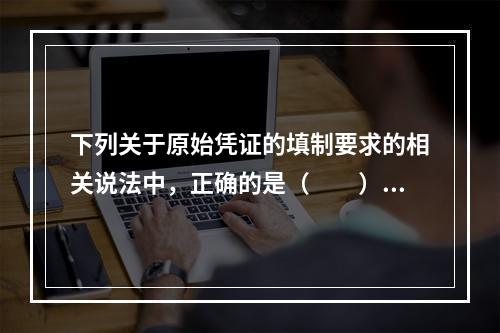 下列关于原始凭证的填制要求的相关说法中，正确的是（　　）...